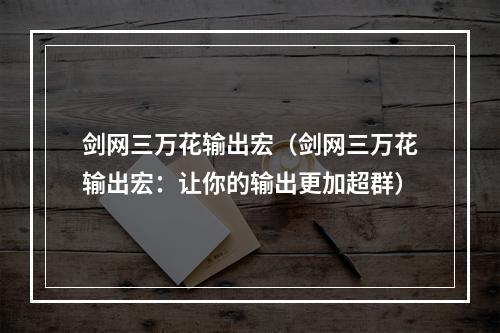 剑网三万花输出宏（剑网三万花输出宏：让你的输出更加超群）